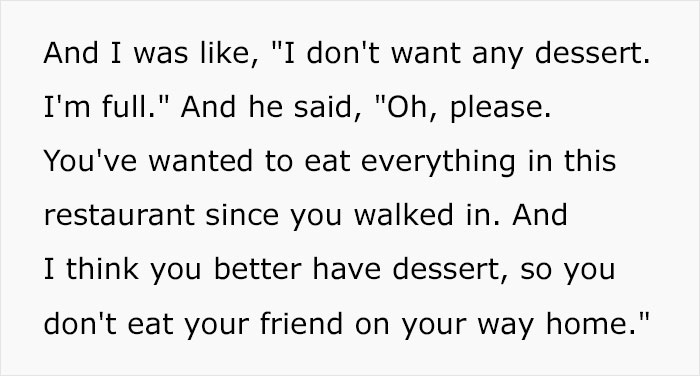 And I was like, "I don't want any dessert. I'm full." And he said, "Oh, please. You've wanted to eat everything in this restaurant since you walked in. And I think you better have dessert, so you don't eat your friend on your way home."